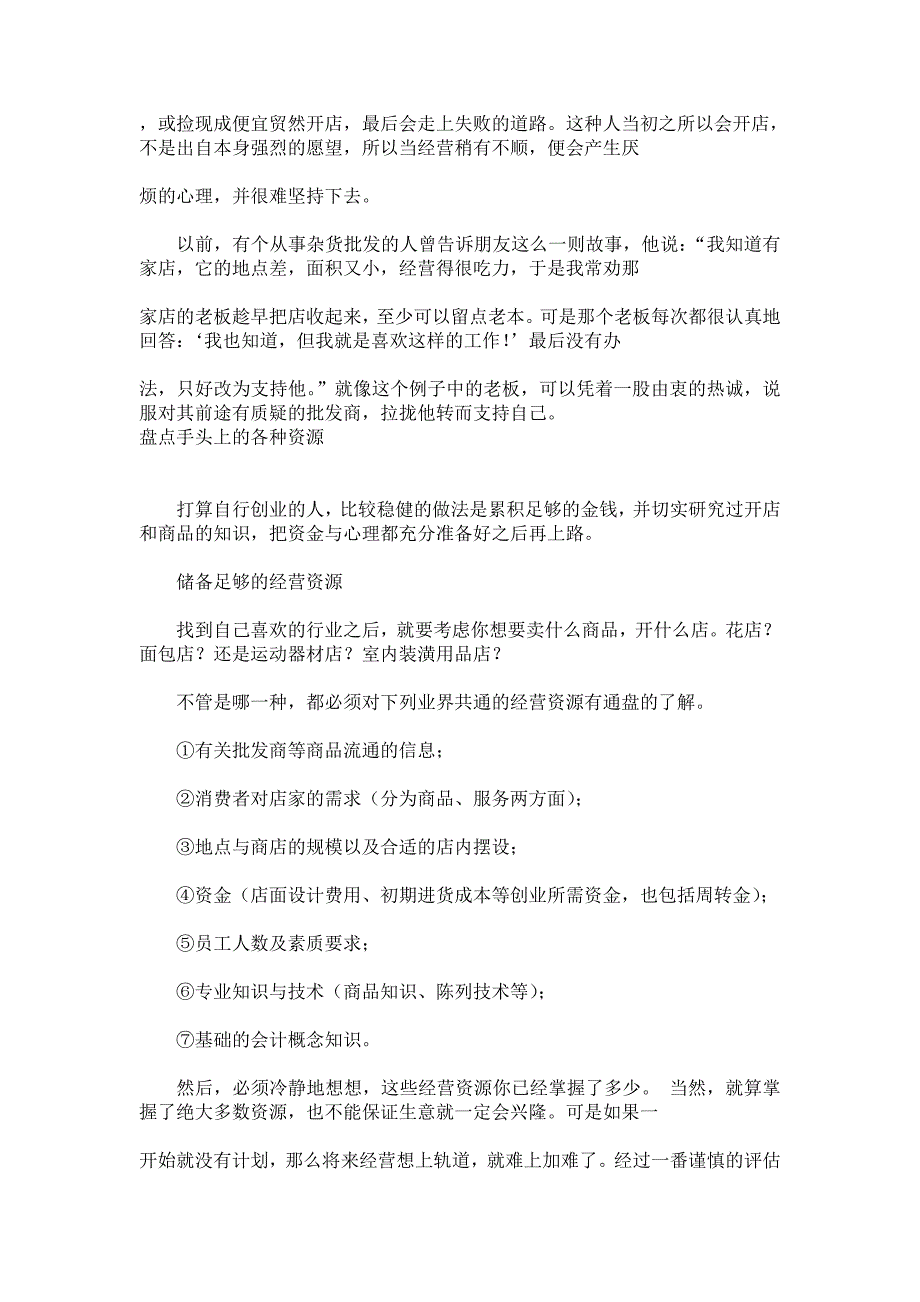 ，或捡现成便宜贸然开店，最后会走上失败的道路。这种人当初之所以会开店，不是出自本身强烈的愿望，所以当经营稍有不顺，便会产生厌

烦的心理，并很难坚持下去。

以前，有个从事杂货批发的人曾告诉朋友这么一则故事，他说：“我知道有家店，它的地点差，面积又小，经营得很吃力，于是我常劝那

家店的老板趁早把店收起来，至少可以留点老本。可是那个老板每次都很认真地回答：‘我也知道，但我就是喜欢这样的工作！’最后没有办

法，只好改为支持他。”就像这个例子中的老板，可以凭着一股由衷的热诚，说服对其前途有质疑的批发商，拉拢他转而支持自己。
盘点手头上的各种资源

打算自行创业的人，比较稳健的做法是累积足够的金钱，并切实研究过开店和商品的知识，把资金与心理都充分准备好之后再上路。

储备足够的经营资源

找到自己喜欢的行业之后，就要考虑你想要卖什么商品，开什么店。花店？面包店？还是运动器材店？室内装潢用品店？

不管是哪一种，都必须对下列业界共通的经营资源有通盘的了解。

①有关批发商等商品流通的信息；

②消费者对店家的需求（分为商品、服务两方面）；

③地点与商店的规模以及合适的店内摆设；

④资金（店面设计费用、初期进货成本等创业所需资金，也包括周转金）；

⑤员工人数及素质要求；

⑥专业知识与技术（商品知识、陈列技术等）；

⑦基础的会计概念知识。

然后，必须冷静地想想，这些经营资源你已经掌握了多少。 当然，就算掌握了绝大多数资源，也不能保证生意就一定会兴隆。可是如果一

开始就没有计划，那么将来经营想上轨道，就难上加难了。经过一番谨慎的评估